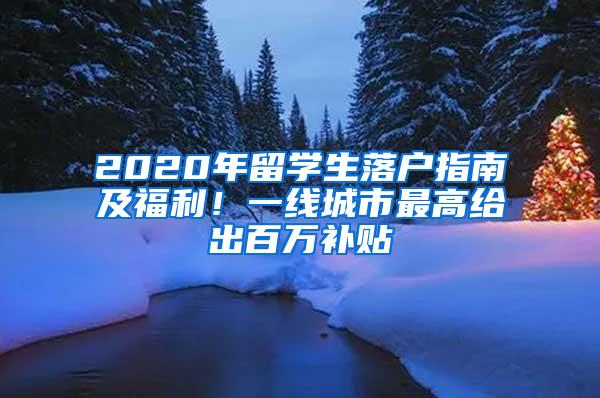 2020年留学生落户指南及福利！一线城市最高给出百万补贴